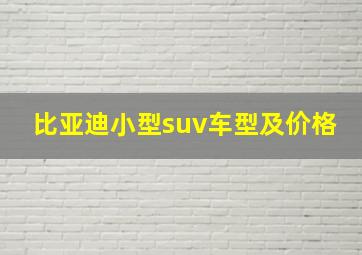 比亚迪小型suv车型及价格